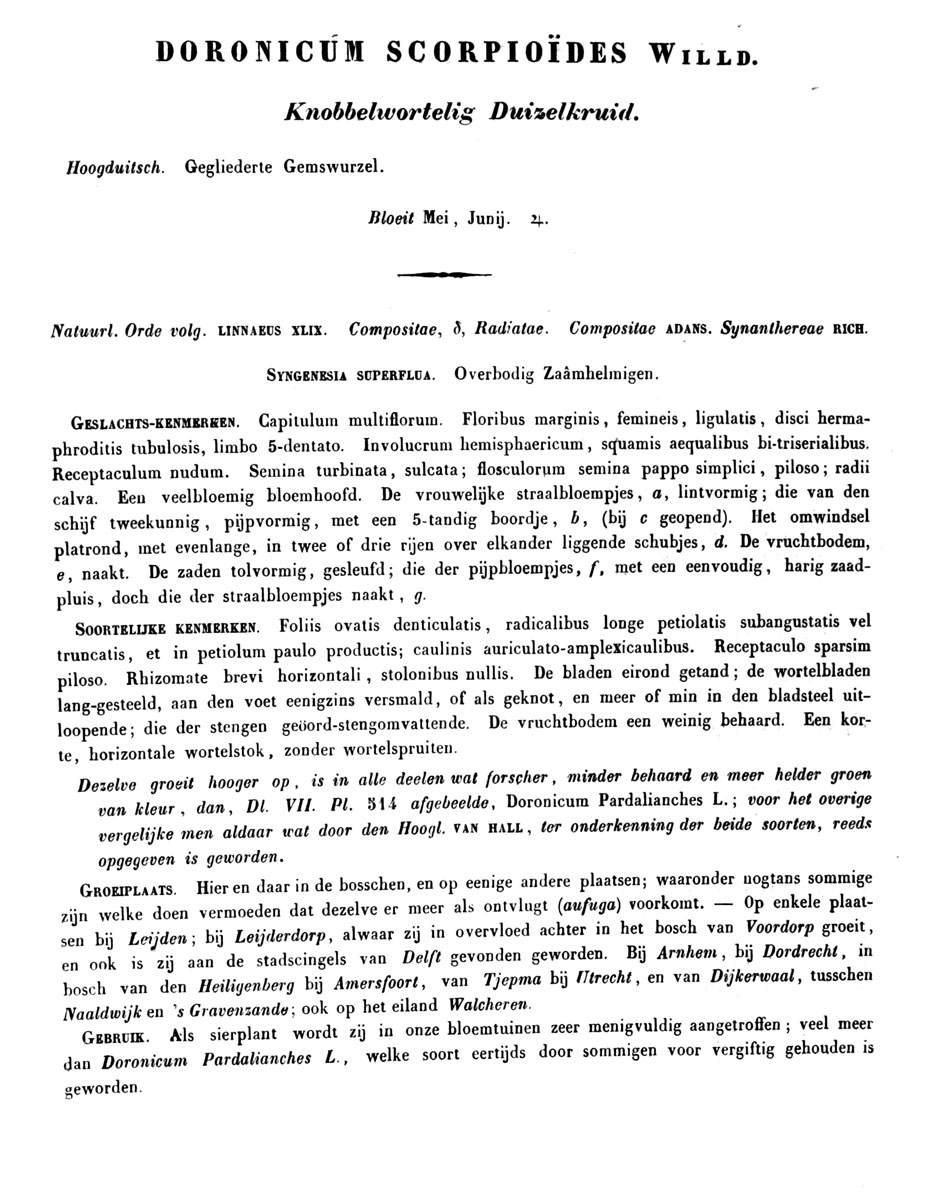 DORONICUM SCORPIOÏDES WILLD.

Knobbelwortelig Duizelkruid.

Hoogduitsch. Gegliederte Gemswurzel.

Bloeit Mei, Junij. ♃.

Natuurl. Orde volg. LINNAEUS XLIX. Compositae, δ, Radiatae. Compositae ADANS. Synanthereae RICH.

SYNGENESIA SUPERFLUA. Overbodig Zaâmhelmigen.

GESLACHTS-KENMERKEN. Capitulum multiflorum. Floribus marginis, femineis, ligulatis, disci hermaphroditis tubulosis, limbo 5-dentato. Involucrum hemisphaericum, squamis aequalibus bi-triserialibus. Receptaculum nudum. Semina turbinata, sulcata; flosculorum semina pappo simplici, piloso; radii calva. Een veelbloemig bloemhoofd. De vrouwelijke straalbloempjes, a, lintvormig; die van den schijf tweekunnig, pijpvormig, met een 5-tandig boordje, b, (bij c geopend). Het omwindsel platrond, met evenlange, in twee of drie rijen over elkander liggende schubjes, d. De vruchtbodem, e, naakt. De zaden tolvormig, gesleufd; die der pijpbloempjes, f, met een eenvoudig, harig zaadpluis, doch die der straalbloempjes naakt, g.

SOORTELIJKE KENMERKEN. Foliis ovatis denticulatis, radicalibus longe petiolatis subangustatis vel truncatis, et in petiolum paulo productis; caulinis auriculato-amplexicaulibus. Receptaculo sparsim piloso. Rhizomate brevi horizontali, stolonibus nullis. De bladen eirond getand; de wortelbladen lang-gesteeld, aan den voet eenigzins versmald, of als geknot, en meer of min in den bladsteel uitloopende; die der stengen geöord-stengomvattende. De vruchtbodem een weinig behaard. Een korte, horizontale wortelstok, zonder wortelspruiten.

Dezelve groeit hooger op, is in alle deelen wat forscher, minder behaard en meer helder groen van kleur, dan, Dl. VII. Pl. 514 afgebeelde, Doronicum Pardalianches L.; voor het overige vergelijke men aldaar wat door den Hoogl. VAN HALL, ter onderkenning der beide soorten, reeds opgegeven is geworden.

GROEIPLAATS. Hier en daar in de bosschen, en op eenige andere plaatsen; waaronder nogtans sommige zijn welke doen vermoeden dat dezelve er meer als ontvlugt (aufuga) voorkomt. — Op enkele plaatsen bij Leijden; bij Leijderdorp, alwaar zij in overvloed achter in het bosch van Voordorp groeit, en ook is zij aan de stadscingels van Delft gevonden geworden. Bij Arnhem, bij Dordrecht, in bosch van den Heiligenberg bij Amersfoort, van Tjepma bij Utrecht, en van Dijkerwaal, tusschen Naaldwijk en 's Gravenzande; ook op het eiland Walcheren.

GEBRUIK. Als sierplant wordt zij in onze bloemtuinen zeer menigvuldig aangetroffen; veel meer dan Doronicum Pardalianches L., welke soort eertijds door sommigen voor vergiftig gehouden is geworden.